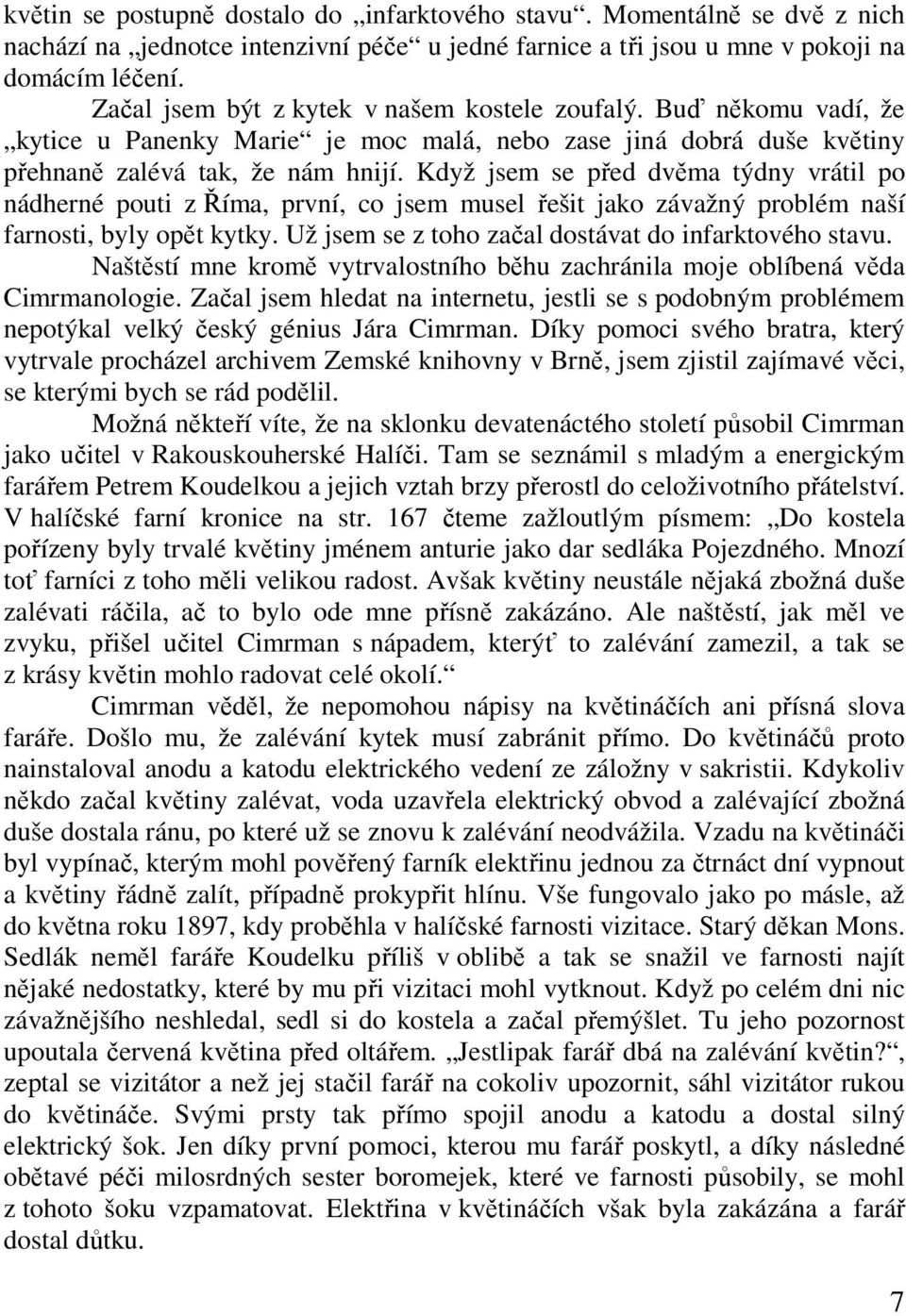 květin se postupně dostalo do „infarktového stavu“. Momentálně se dvě z nich nachází na „jednotce intenzivní péče“ u jedné farnice a tři jsou u mne v pokoji na domácím léčení.

Začal jsem být z kytek v našem kostele zoufalý. Buď někomu vadí, že „kytice u Panenky Marie“ je moc malá, nebo zase jiná dobrá duše květiny přehnaně zalévá tak, že nám hnijí. Když jsem se před dvěma týdny vrátil po nádherné pouti z Říma, první, co jsem musel řešit jako závažný problém naší farnosti, byly opět kytky. Už jsem se z toho začal dostávat do infarktového stavu.

Naštěstí mne kromě vytrvalostního běhu zachránila moje oblíbená věda Cimrmanologie. Začal jsem hledat na internetu, jestli se s podobným problémem nepotýkal velký český génius Jára Cimrman. Díky pomoci svého bratra, který vytrvale procházel archivem Zemské knihovny v Brně, jsem zjistil zajímavé věci, se kterými bych se rád podělil.

Možná někteří víte, že na sklonku devatenáctého století působil Cimrman jako učitel v Rakouskouherské Halíči. Tam se seznámil s mladým a energickým farářem Petrem Koudelkou a jejich vztah brzy přerostl do celoživotního přátelství. V halíčské farní kronice na str. 167 čteme zažloutlým písmem: „Do kostela pořízeny byly trvalé květiny jménem anturie jako dar sedláka Pojezdného. Mnozí toť farníci z toho měli velikou radost. Avšak květiny neustále nějaká zbožná duše zalévati ráčila, ač to bylo ode mne přísně zakázáno. Ale naštěstí, jak měl ve zvyku, přišel učitel Cimrman s nápadem, kterýť to zalévání zamezil, a tak se z krásy květin mohlo radovat celé okolí.“

Cimrman věděl, že nepomohou nápisy na květináčích ani přísná slova faráře. Došlo mu, že zalévání kytek musí zabránit přímo. Do květináčů proto nainstaloval anodu a katodu elektrického vedení ze záložny v sakristii. Kdykoliv někdo začal květiny zalévat, voda uzavřela elektrický obvod a zalévající zbožná duše dostala ránu, po které už se znovu k zalévání neodvážila. Vzadu na květináči byl vypínač, kterým mohl pověřený farník elektřinu jednou za čtrnáct dní vypnout a květiny řádně zalít, případně prokypřit hlínu. Vše fungovalo jako po másle, až do května roku 1897, kdy proběhla v halíčské farnosti vizitace. Starý děkan Mons. Sedlák neměl faráře Koudelku příliš v oblibě a tak se snažil ve farnosti najít nějaké nedostatky, které by mu při vizitaci mohl vytknout. Když po celém dni nic závažnějšího neshledal, sedl si do kostela a začal přemýšlet. Tu jeho pozornost upoutala červená květina před oltářem. „Jestlipak farář dbá na zalévání květin?“, zeptal se vizitátor a než jej stačil farář na cokoliv upozornit, sáhl vizitátor rukou do květináče. Svými prsty tak přímo spojil anodu a katodu a dostal silný elektrický šok. Jen díky první pomoci, kterou mu farář poskytl, a díky následné obětavé péči milosrdných sester boromejek, které ve farnosti působily, se mohl z tohoto šoku vzpamatovat. Elektřina v květináčích však byla zakázána a farář dostal důtku.

7